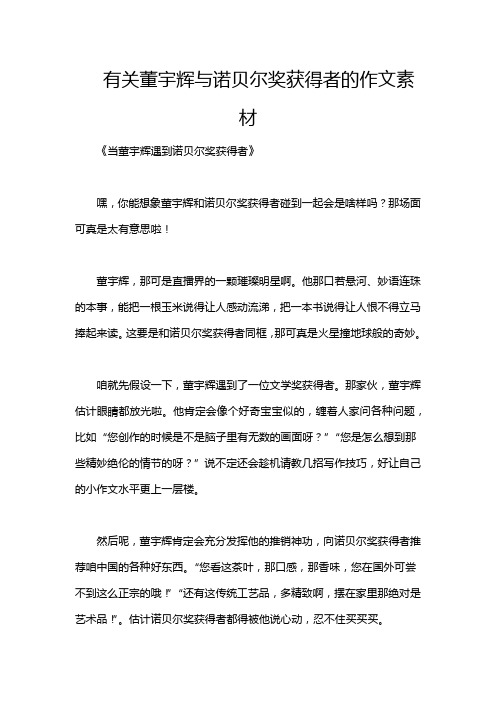 有关董宇辉与诺贝尔奖获得者的作文素材

《当董宇辉遇到诺贝尔奖获得者》

嘿，你能想象董宇辉和诺贝尔奖获得者碰到一起会是啥样吗？那场面可真是太有意思啦！

董宇辉，那可是直播界的一颗璀璨明星啊。他那口若悬河、妙语连珠的本事，能把一根玉米说得让人感动流涕，把一本书说得让人恨不得立马捧起来读。这要是和诺贝尔奖获得者同框，那可真是火星撞地球般的奇妙。

咱就先假设一下，董宇辉遇到了一位文学奖获得者。那家伙，董宇辉估计眼睛都放光啦。他肯定会像个好奇宝宝似的，缠着人家问各种问题，比如“您创作的时候是不是脑子里有无数的画面呀？”“您是怎么想到那些精妙绝伦的情节的呀？”说不定还会趁机请教几招写作技巧，好让自己的小作文水平更上一层楼。

然后呢，董宇辉肯定会充分发挥他的推销神功，向诺贝尔奖获得者推荐咱中国的各种好东西。“您看这茶叶，那口感，那香味，您在国外可尝不到这么正宗的哦！”“还有这传统工艺品，多精致啊，摆在家里那绝对是艺术品！”。估计诺贝尔奖获得者都得被他说心动，忍不住买买买。